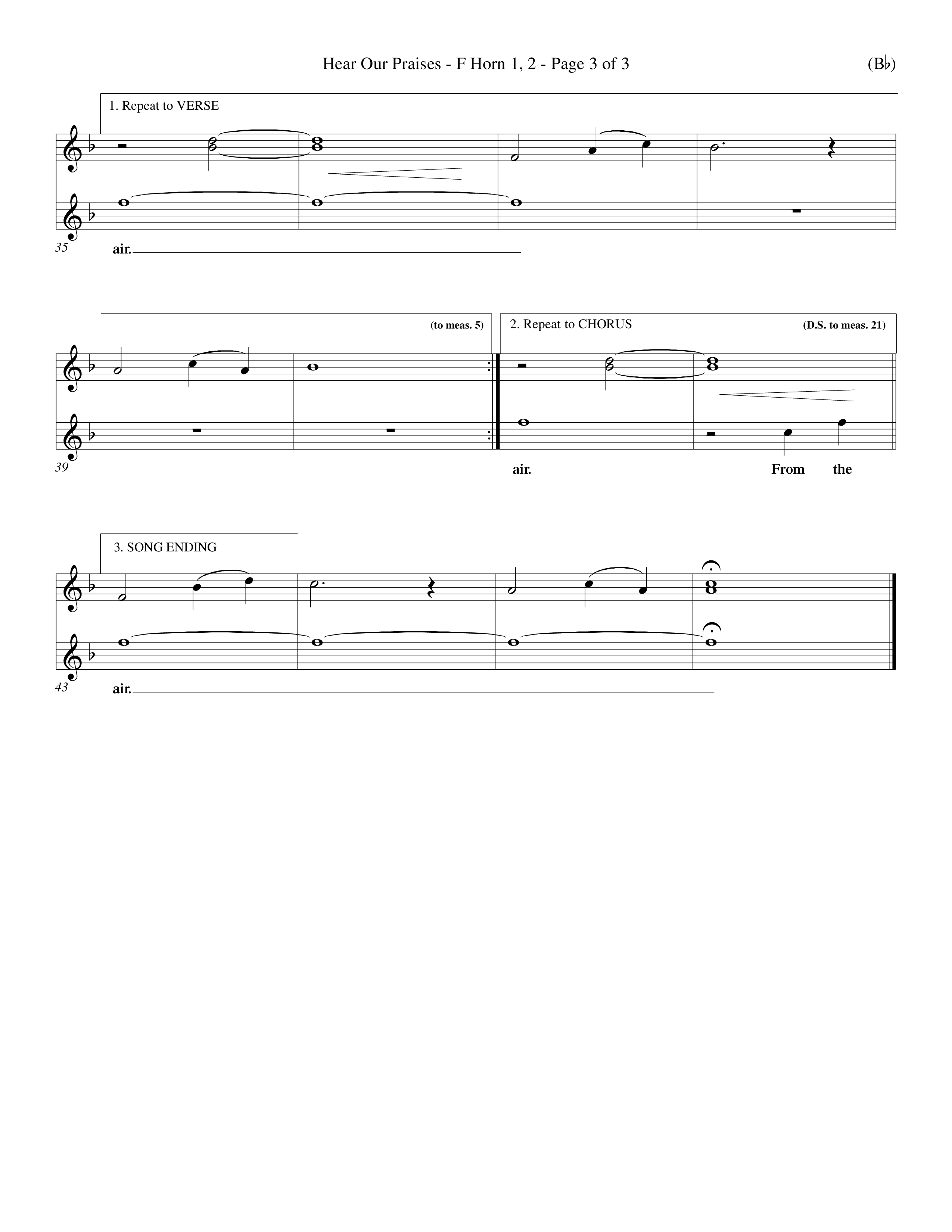 Hear Our Praises - F Horn 1, 2 - Page 3 of 3

(B♭)

1. Repeat to VERSE

35

air.

(to meas. 5)

2. Repeat to CHORUS

(D.S. to meas. 21)

39

air.

From the

3. SONG ENDING

43

air.